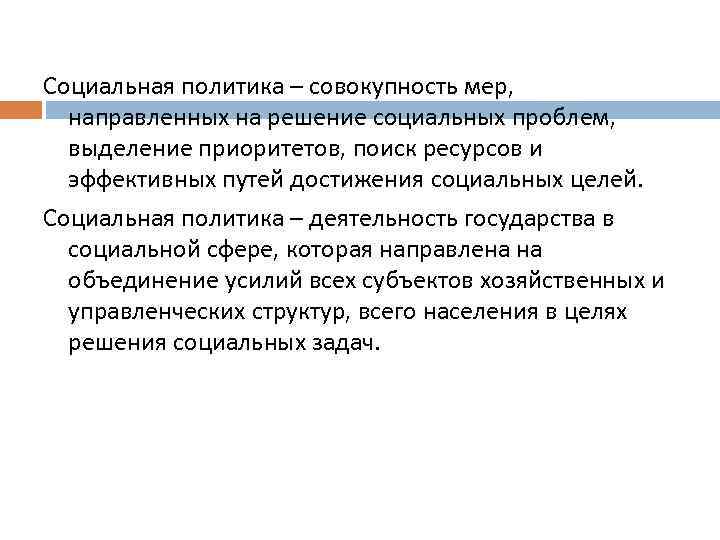 Социальная политика – совокупность мер, направленных на решение социальных проблем, выделение приоритетов, поиск ресурсов и эффективных путей достижения социальных целей.

Социальная политика – деятельность государства в социальной сфере, которая направлена на объединение усилий всех субъектов хозяйственных и управленческих структур, всего населения в целях решения социальных задач.